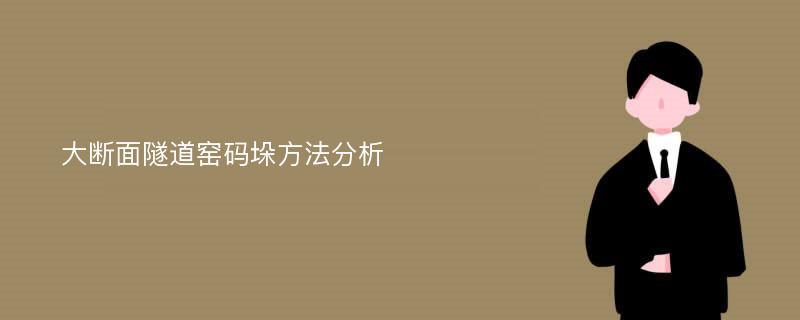 大断面隧道窑码垛方法分析